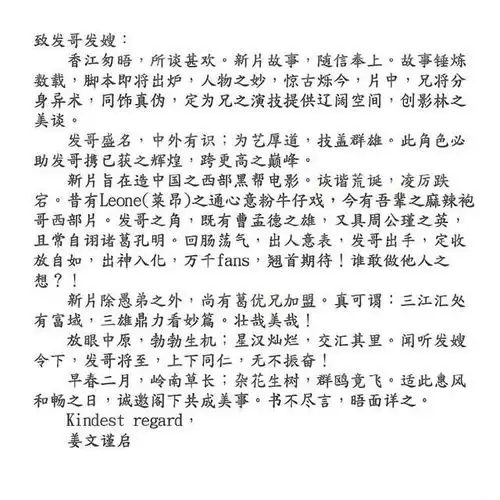 致发哥发嫂：

香江匆晤，所谈甚欢。新片故事，随信奉上。故事锤炼数载，脚本即将出炉，人物之妙，惊古烁今，片中，兄将分身异术，同饰真伪，定为兄之演技提供辽阔空间，创影林之美谈。

发哥盛名，中外有识；为艺厚道，技盖群雄。此角色必助发哥携已获之辉煌，跨更高之巅峰。

新片旨在造中国之西部黑帮电影。诙谐荒诞，凌厉跌宕。昔有Leone(莱昂)之通心意粉牛仔戏，今有吾辈之麻辣袍哥西部片。发哥之角，既有曹孟德之雄，又具周公瑾之英，且常自诩诸葛孔明。回肠荡气，出人意表，发哥出手，定收放自如，出神入化，万千fans，翘首期待！谁敢做他人之想？！

新片除愚弟之外，尚有葛优兄加盟。真可谓：三江汇处有富域，三雄鼎力看妙篇。壮哉美哉！

放眼中原，勃勃生机；星汉灿烂，交汇其里。闻听发嫂令下，发哥将至，上下同仁，无不振奋！

早春二月，岭南草长；杂花生树，群鸥竟飞。适此惠风和畅之日，诚邀阁下共成美事。书不尽言，晤面详之。

Kindest regard，

姜文谨启